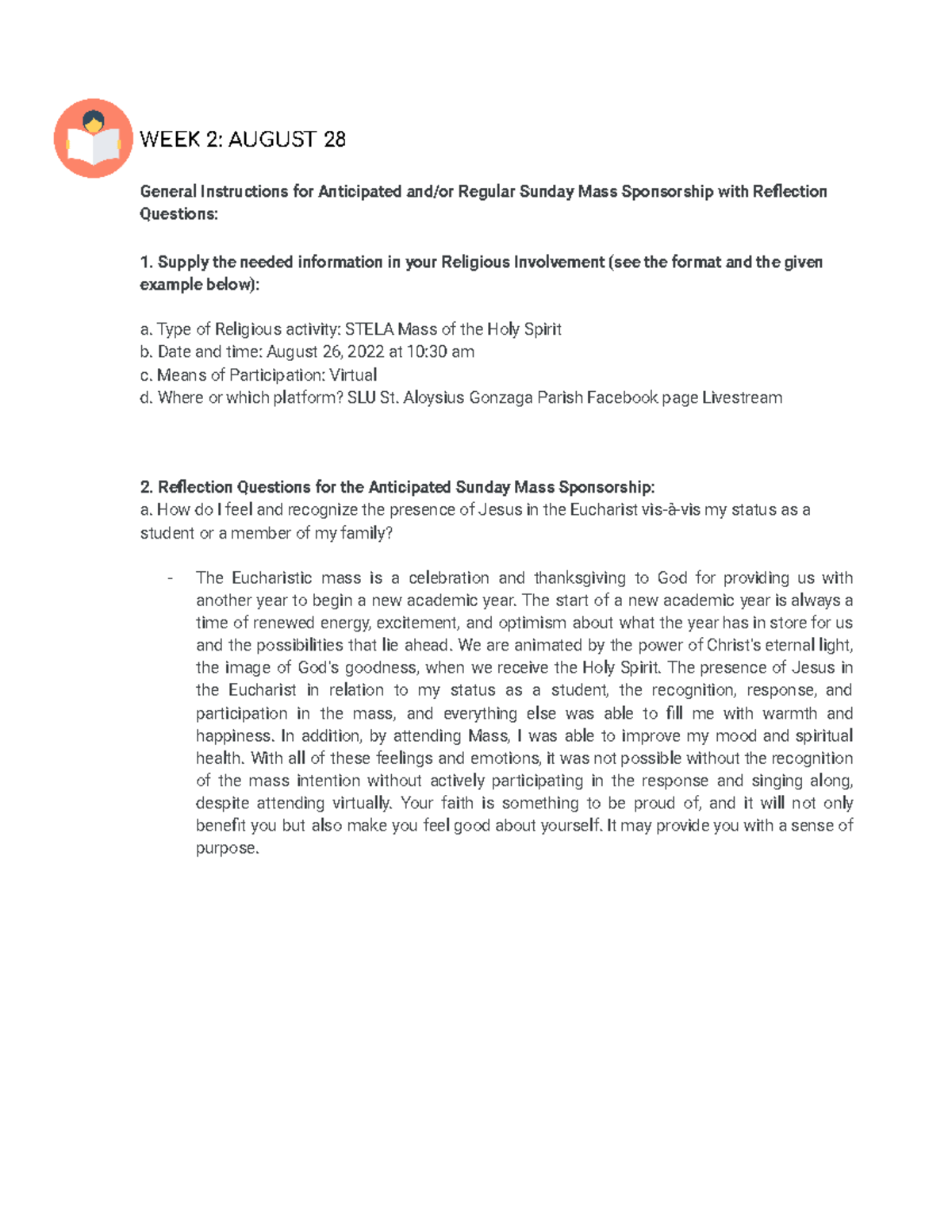 WEEK 2: AUGUST 28

General Instructions for Anticipated and/or Regular Sunday Mass Sponsorship with Reflection Questions:

1. Supply the needed information in your Religious Involvement (see the format and the given example below):

a. Type of Religious activity: STELA Mass of the Holy Spirit
b. Date and time: August 26, 2022 at 10:30 am
c. Means of Participation: Virtual
d. Where or which platform? SLU St. Aloysius Gonzaga Parish Facebook page Livestream

2. Reflection Questions for the Anticipated Sunday Mass Sponsorship:
a. How do I feel and recognize the presence of Jesus in the Eucharist vis-à-vis my status as a student or a member of my family?

- The Eucharistic mass is a celebration and thanksgiving to God for providing us with another year to begin a new academic year. The start of a new academic year is always a time of renewed energy, excitement, and optimism about what the year has in store for us and the possibilities that lie ahead. We are animated by the power of Christ's eternal light, the image of God's goodness, when we receive the Holy Spirit. The presence of Jesus in the Eucharist in relation to my status as a student, the recognition, response, and participation in the mass, and everything else was able to fill me with warmth and happiness. In addition, by attending Mass, I was able to improve my mood and spiritual health. With all of these feelings and emotions, it was not possible without the recognition of the mass intention without actively participating in the response and singing along, despite attending virtually. Your faith is something to be proud of, and it will not only benefit you but also make you feel good about yourself. It may provide you with a sense of purpose.